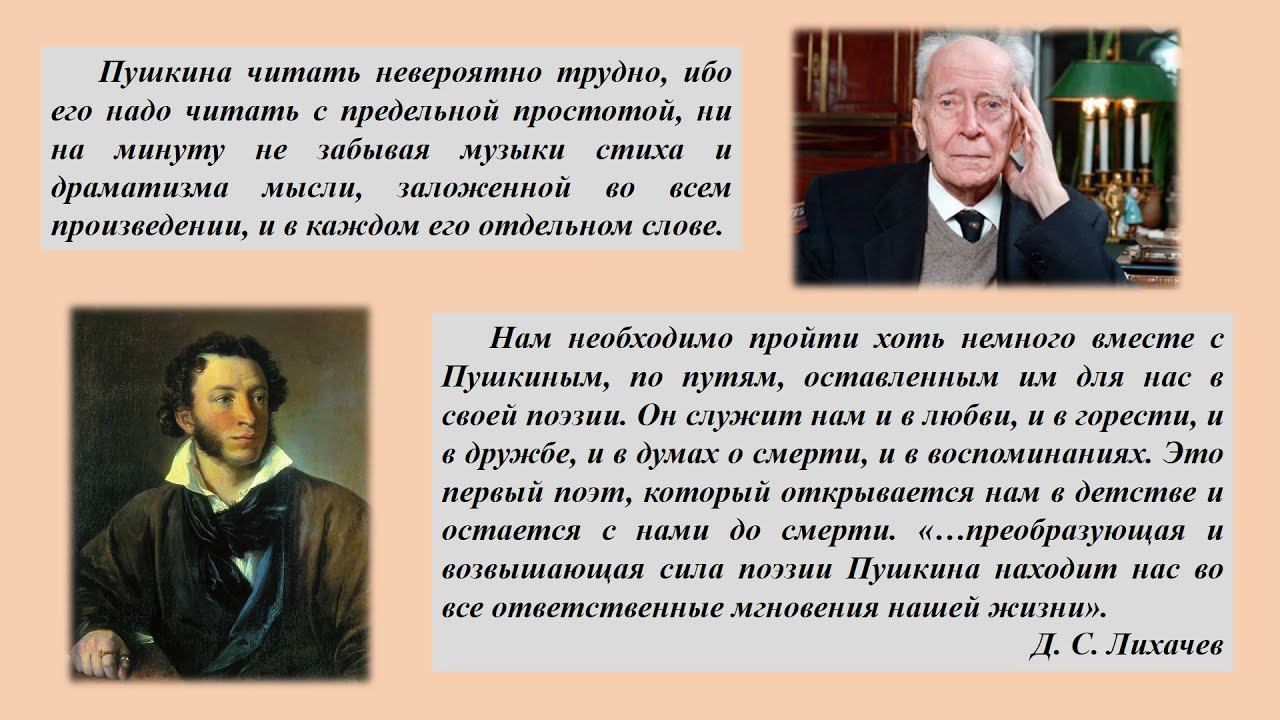 Пушкина читать невероятно трудно, ибо его надо читать с предельной простотой, ни на минуту не забывая музыки стиха и драматизма мысли, заложенной во всем произведении, и в каждом его отдельном слове.

Нам необходимо пройти хоть немного вместе с Пушкиным, по путям, оставленным им для нас в своей поэзии. Он служит нам и в любви, и в горести, и в дружбе, и в думах о смерти, и в воспоминаниях. Это первый поэт, который открывается нам в детстве и остается с нами до смерти. «…преобразующая и возвышающая сила поэзии Пушкина находит нас во все ответственные мгновения нашей жизни».

Д. С. Лихачев